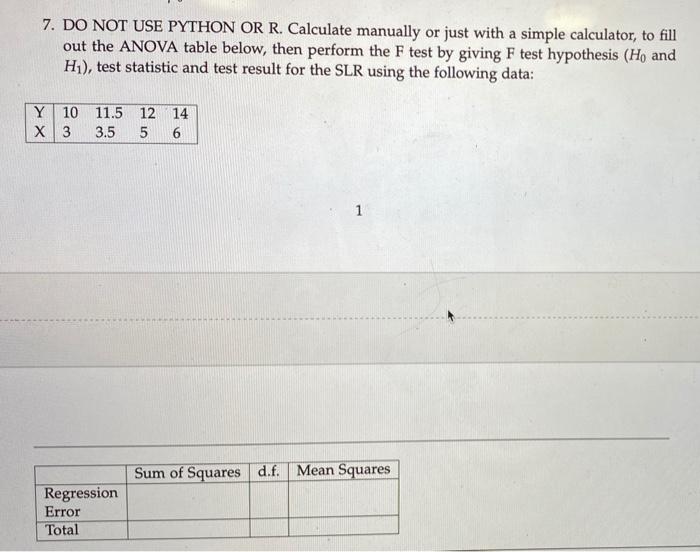 7. DO NOT USE PYTHON OR R. Calculate manually or just with a simple calculator, to fill out the ANOVA table below, then perform the F test by giving F test hypothesis ($H_0$ and $H_1$), test statistic and test result for the SLR using the following data:

| Y | 10 | 11.5 | 12 | 14 |
|---|---|---|---|---|
| X | 3 | 3.5 | 5 | 6 |

1

| | Sum of Squares | d.f. | Mean Squares |
|---|---|---|---|
| Regression | | | |
| Error | | | |
| Total | | | |